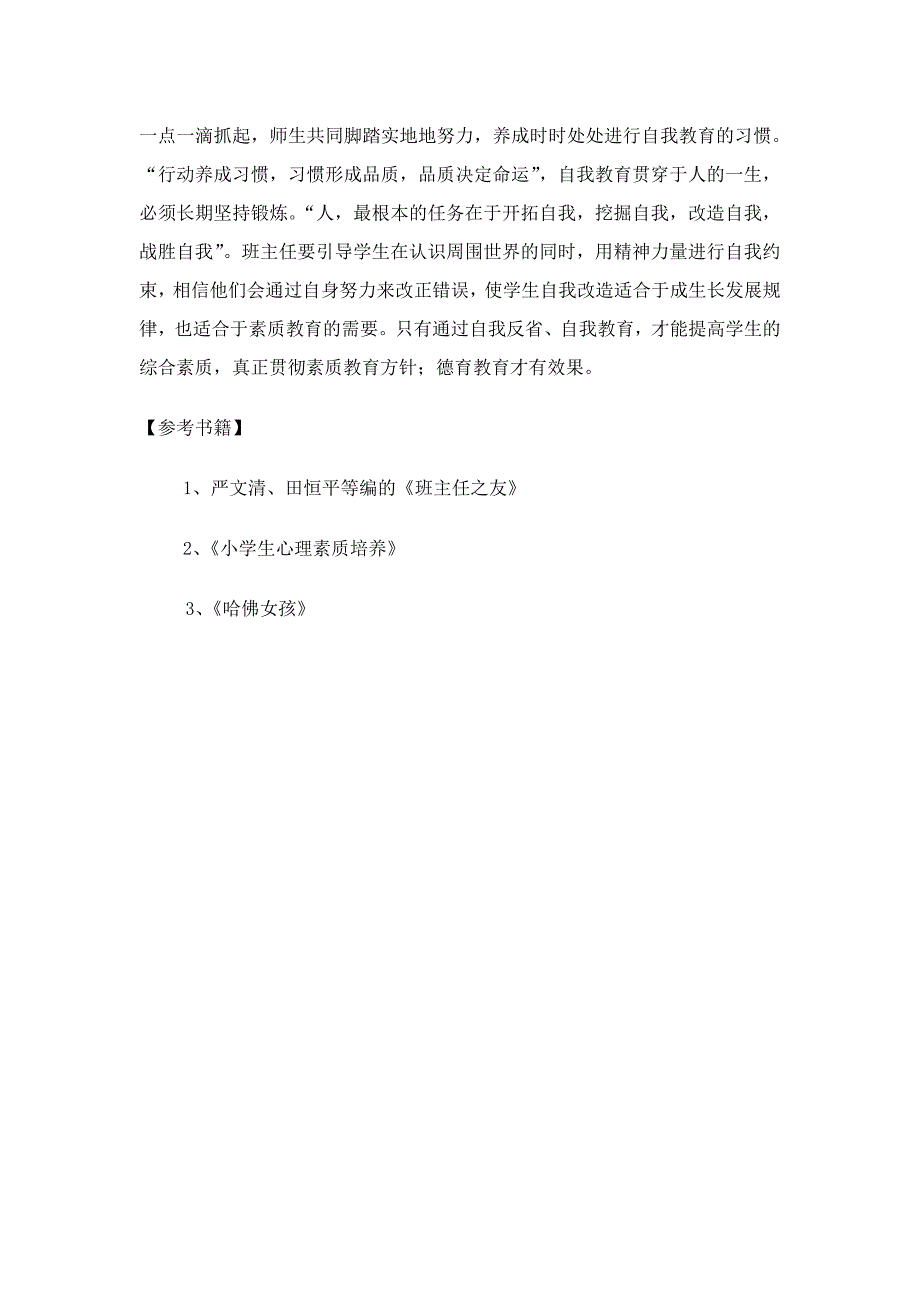 一点一滴抓起，师生共同脚踏实地地努力，养成时时处处进行自我教育的习惯。“行动养成习惯，习惯形成品质，品质决定命运”，自我教育贯穿于人的一生，必须长期坚持锻炼。“人，最根本的任务在于开拓自我，挖掘自我，改造自我，战胜自我”。班主任要引导学生在认识周围世界的同时，用精神力量进行自我约束，相信他们会通过自身努力来改正错误，使学生自我改造适合于成生长发展规律，也适合于素质教育的需要。只有通过自我反省、自我教育，才能提高学生的综合素质，真正贯彻素质教育方针；德育教育才有效果。

【参考书籍】

1、严文清、田恒平等编的《班主任之友》

2、《小学生心理素质培养》

3、《哈佛女孩》